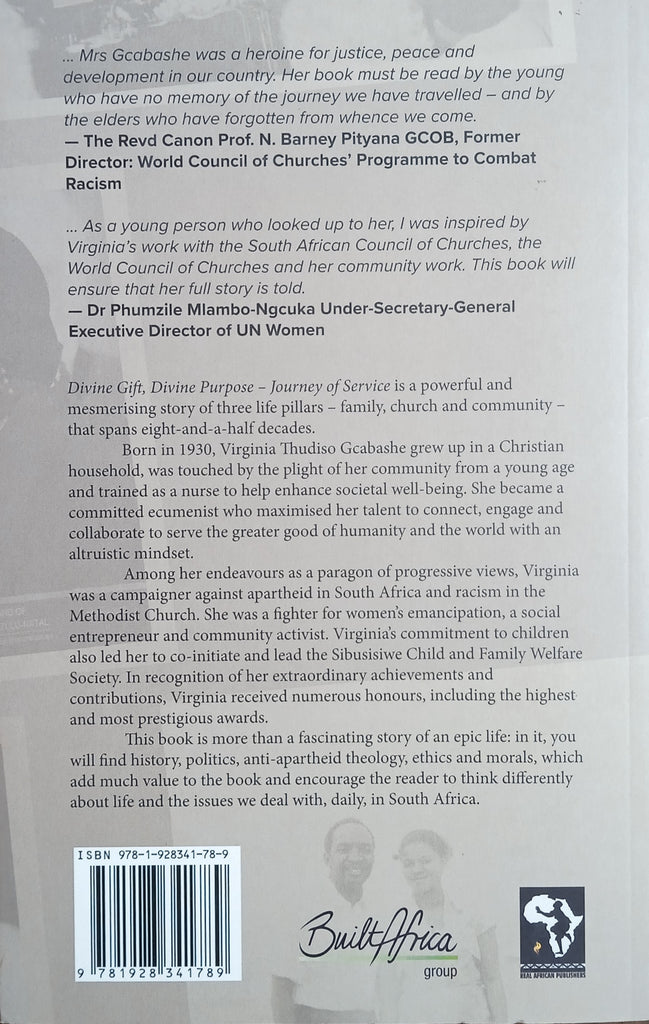 ... Mrs Gcabashe was a heroine for justice, peace and development in our country. Her book must be read by the young who have no memory of the journey we have travelled – and by the elders who have forgotten from whence we come.
— The Revd Canon Prof. N. Barney Pityana GCOB, Former Director: World Council of Churches' Programme to Combat Racism

... As a young person who looked up to her, I was inspired by Virginia's work with the South African Council of Churches, the World Council of Churches and her community work. This book will ensure that her full story is told.
— Dr Phumzile Mlambo-Ngcuka Under-Secretary-General Executive Director of UN Women

Divine Gift, Divine Purpose – Journey of Service is a powerful and mesmerising story of three life pillars – family, church and community – that spans eight-and-a-half decades.

Born in 1930, Virginia Thudiso Gcabashe grew up in a Christian household, was touched by the plight of her community from a young age and trained as a nurse to help enhance societal well-being. She became a committed ecumenist who maximised her talent to connect, engage and collaborate to serve the greater good of humanity and the world with an altruistic mindset.

Among her endeavours as a paragon of progressive views, Virginia was a campaigner against apartheid in South Africa and racism in the Methodist Church. She was a fighter for women's emancipation, a social entrepreneur and community activist. Virginia's commitment to children also led her to co-initiate and lead the Sibusisiwe Child and Family Welfare Society. In recognition of her extraordinary achievements and contributions, Virginia received numerous honours, including the highest and most prestigious awards.

This book is more than a fascinating story of an epic life: in it, you will find history, politics, anti-apartheid theology, ethics and morals, which add much value to the book and encourage the reader to think differently about life and the issues we deal with, daily, in South Africa.

ISBN 978-1-928341-78-9

9 781928 341789

BuiltAfrica group

REAL AFRICAN PUBLISHERS